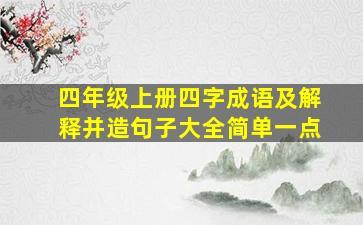 四年级上册四字成语及解释并造句子大全简单一点